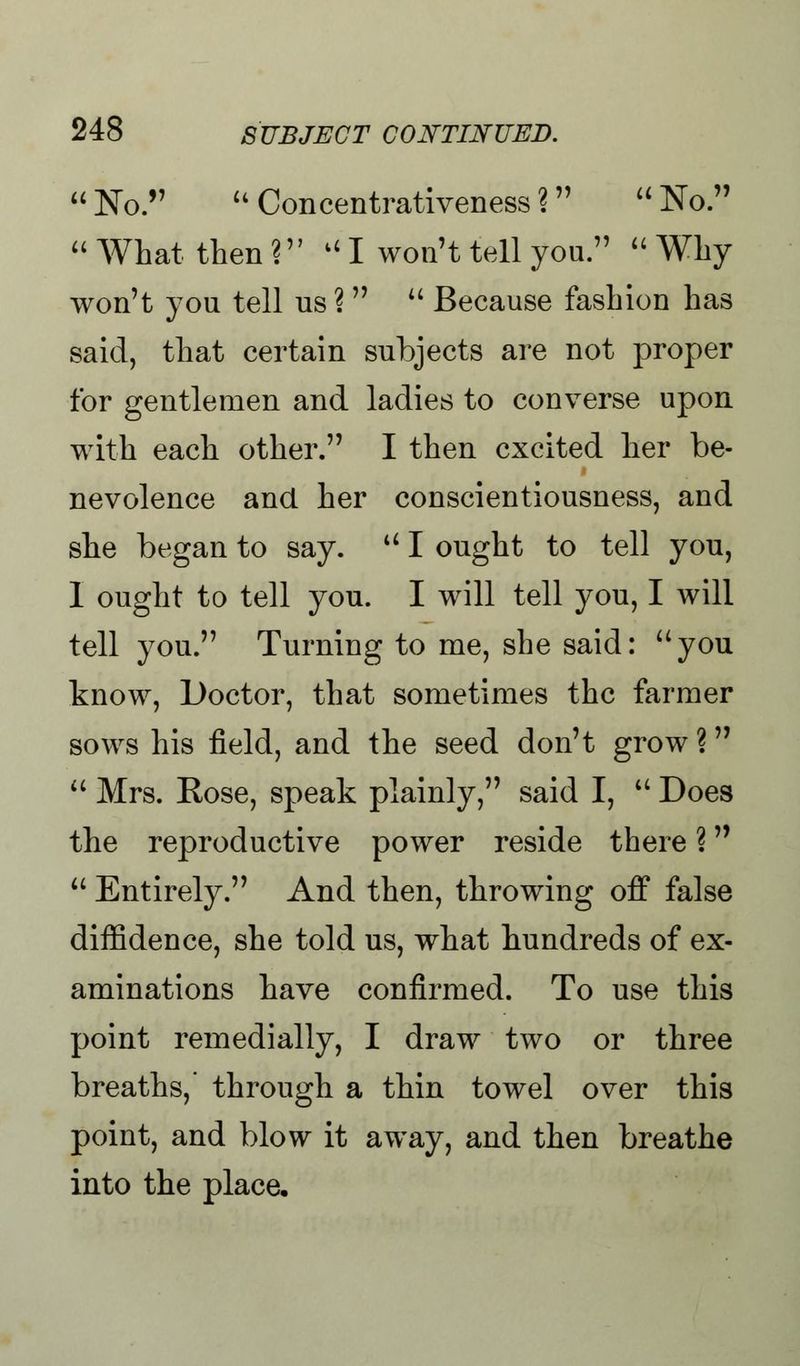 248 SUBJECT CONTINUED.

"No." "Concentrativeness?" "No." "What then?" "I won't tell you." "Why won't you tell us?" "Because fashion has said, that certain subjects are not proper for gentlemen and ladies to converse upon with each other." I then excited her benevolence and her conscientiousness, and she began to say. "I ought to tell you, I ought to tell you. I will tell you, I will tell you." Turning to me, she said: "you know, Doctor, that sometimes the farmer sows his field, and the seed don't grow?" "Mrs. Rose, speak plainly," said I, "Does the reproductive power reside there?" "Entirely." And then, throwing off false diffidence, she told us, what hundreds of examinations have confirmed. To use this point remedially, I draw two or three breaths, through a thin towel over this point, and blow it away, and then breathe into the place.